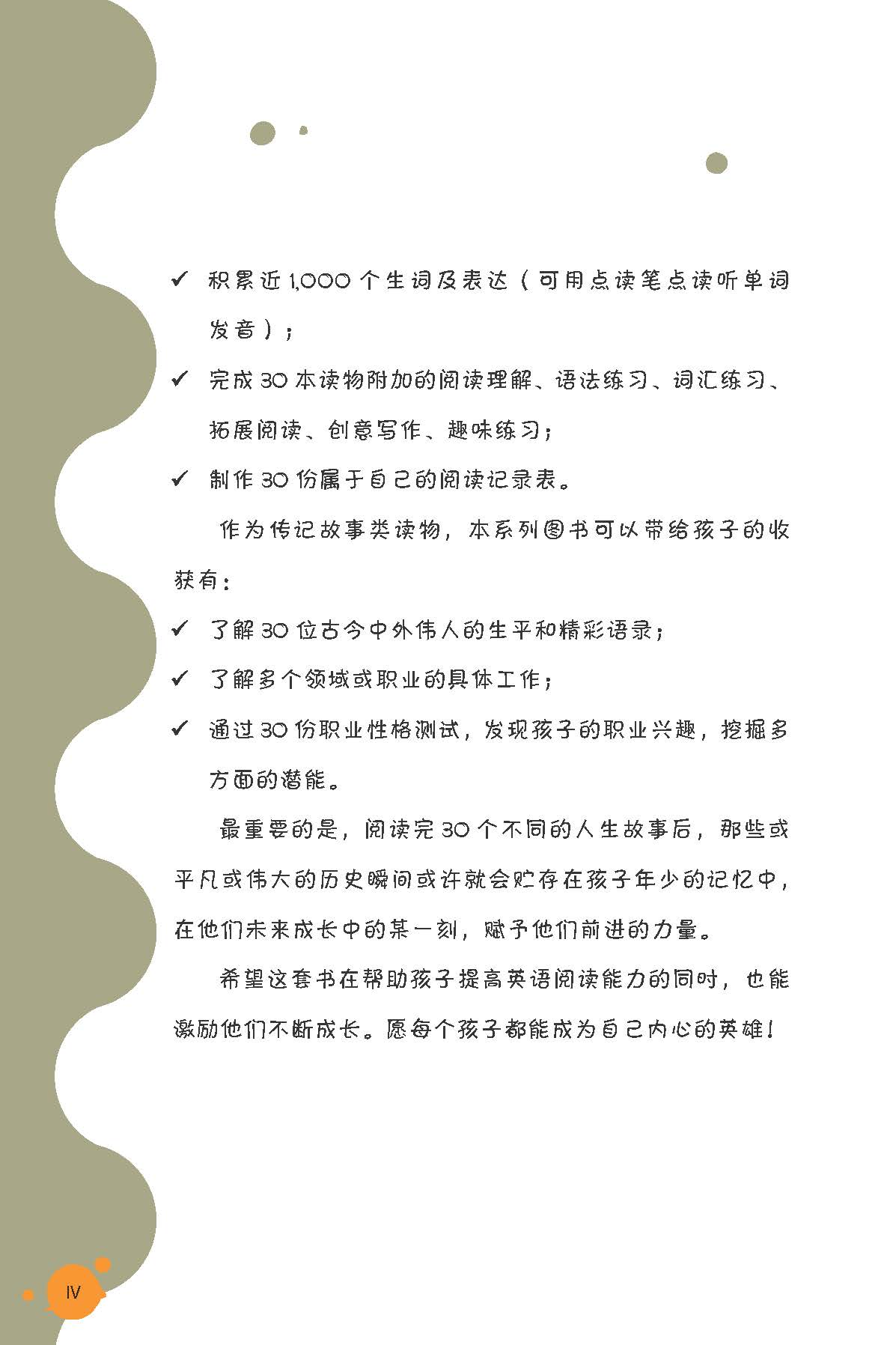 ✓ 积累近 1,000 个生词及表达（可用点读笔点读听单词发音）；

✓ 完成 30 本读物附加的阅读理解、语法练习、词汇练习、拓展阅读、创意写作、趣味练习；

✓ 制作 30 份属于自己的阅读记录表。

作为传记故事类读物，本系列图书可以带给孩子的收获有：

✓ 了解 30 位古今中外伟人的生平和精彩语录；

✓ 了解多个领域或职业的具体工作；

✓ 通过 30 份职业性格测试，发现孩子的职业兴趣，挖掘多方面的潜能。

最重要的是，阅读完 30 个不同的人生故事后，那些或平凡或伟大的历史瞬间或许就会贮存在孩子年少的记忆中，在他们未来成长中的某一刻，赋予他们前进的力量。

希望这套书在帮助孩子提高英语阅读能力的同时，也能激励他们不断成长。愿每个孩子都能成为自己内心的英雄！

IV